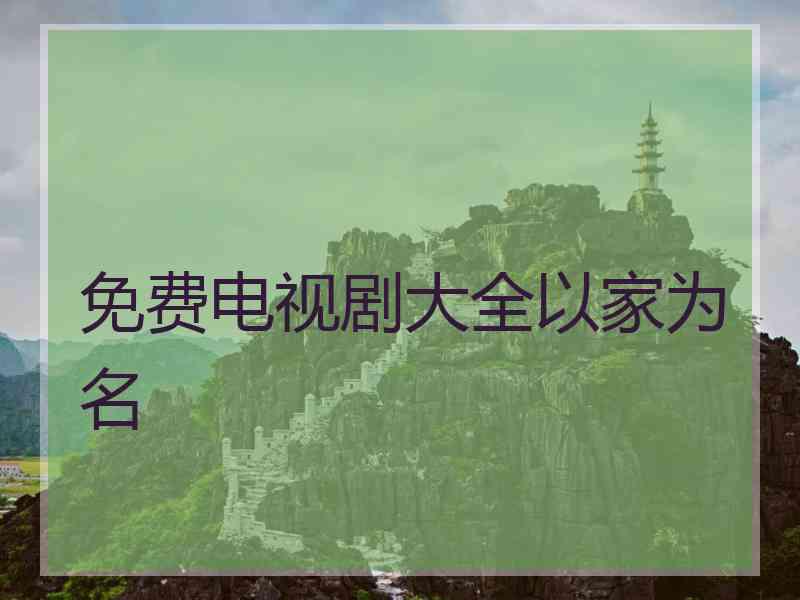 免费电视剧大全以家为名